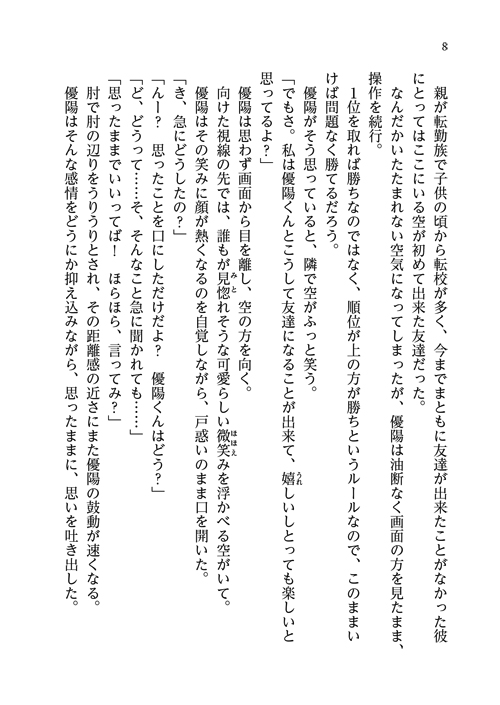 8

親が転勤族で子供の頃から転校が多く、今までまともに友達が出来たことがなかった彼にとってはここにいる空が初めて出来た友達だった。

なんだかいたたまれない空気になってしまったが、優陽は油断なく画面の方を見たまま、操作を続行。

１位を取れば勝ちなのではなく、順位が上の方が勝ちというルールなので、このままいけば問題なく勝てるだろう。

優陽がそう思っていると、隣で空がふっと笑う。

「でもさ。私は優陽くんとこうして友達になることが出来て、嬉しいしとっても楽しいと思ってるよ？」

優陽は思わず画面から目を離し、空の方を向く。

向けた視線の先では、誰もが見惚れそうな可愛らしい微笑みを浮かべる空がいて。

優陽はその笑みに顔が熱くなるのを自覚しながら、戸惑いのまま口を開いた。

「き、急にどうしたの？」

「んー？　思ったことを口にしただけだよ？　優陽くんはどう？」

「ど、どうって……そ、そんなこと急に聞かれても……」

「思ったままでいいってば！　ほらほら、言ってみ？」

肘で肘の辺りをうりうりとされ、その距離感の近さにまた優陽の鼓動が速くなる。

優陽はそんな感情をどうにか抑え込みながら、思ったままに、思いを吐き出した。